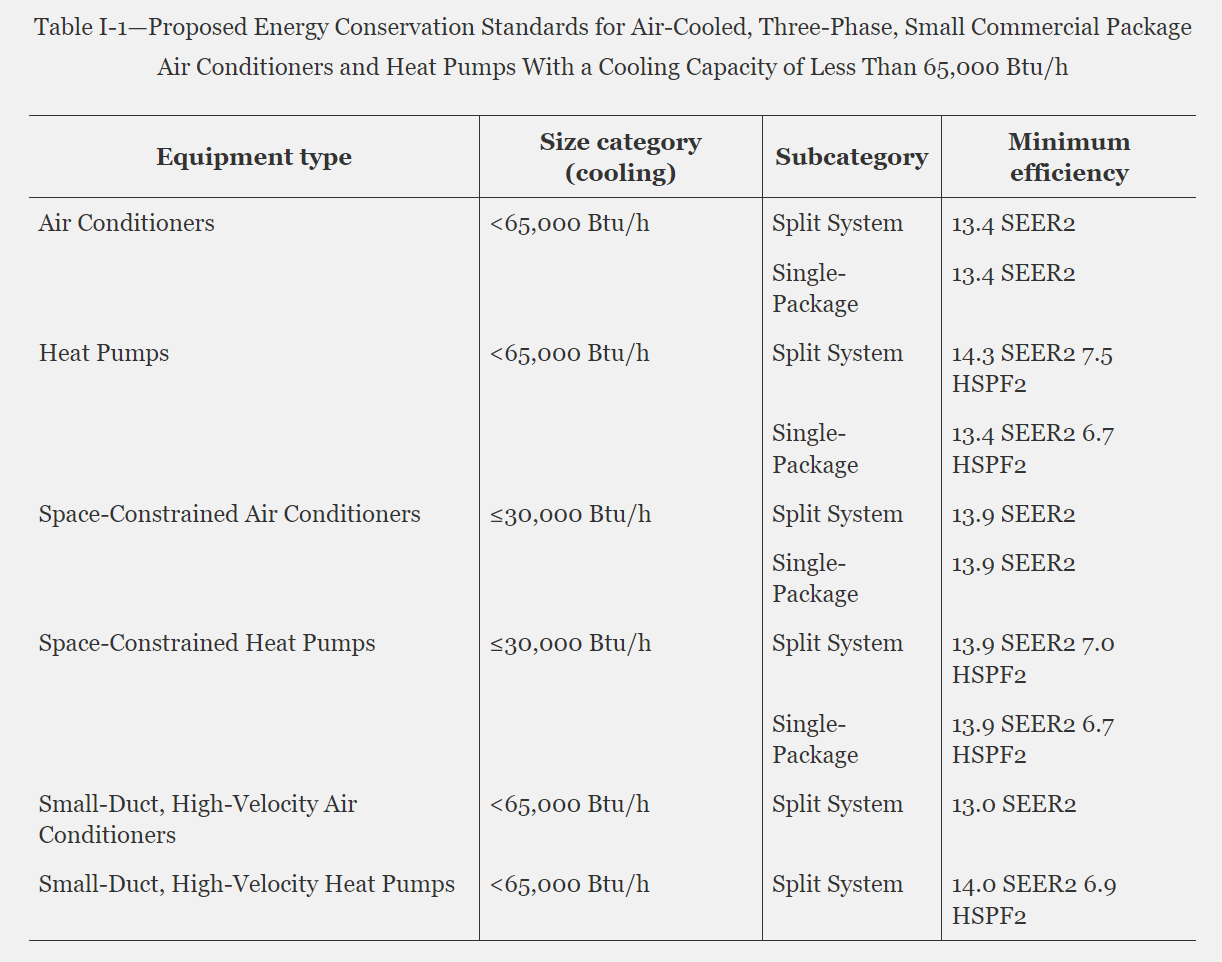 Table I-1—Proposed Energy Conservation Standards for Air-Cooled, Three-Phase, Small Commercial Package Air Conditioners and Heat Pumps With a Cooling Capacity of Less Than 65,000 Btu/h

| Equipment type | Size category (cooling) | Subcategory | Minimum efficiency |
|---|---|---|---|
| Air Conditioners | <65,000 Btu/h | Split System | 13.4 SEER2 |
| | | Single-Package | 13.4 SEER2 |
| Heat Pumps | <65,000 Btu/h | Split System | 14.3 SEER2 7.5 HSPF2 |
| | | Single-Package | 13.4 SEER2 6.7 HSPF2 |
| Space-Constrained Air Conditioners | ≤30,000 Btu/h | Split System | 13.9 SEER2 |
| | | Single-Package | 13.9 SEER2 |
| Space-Constrained Heat Pumps | ≤30,000 Btu/h | Split System | 13.9 SEER2 7.0 HSPF2 |
| | | Single-Package | 13.9 SEER2 6.7 HSPF2 |
| Small-Duct, High-Velocity Air Conditioners | <65,000 Btu/h | Split System | 13.0 SEER2 |
| Small-Duct, High-Velocity Heat Pumps | <65,000 Btu/h | Split System | 14.0 SEER2 6.9 HSPF2 |